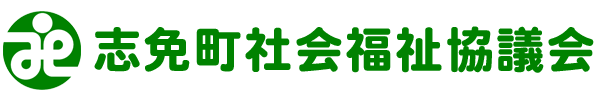 志免町社会福祉協議会